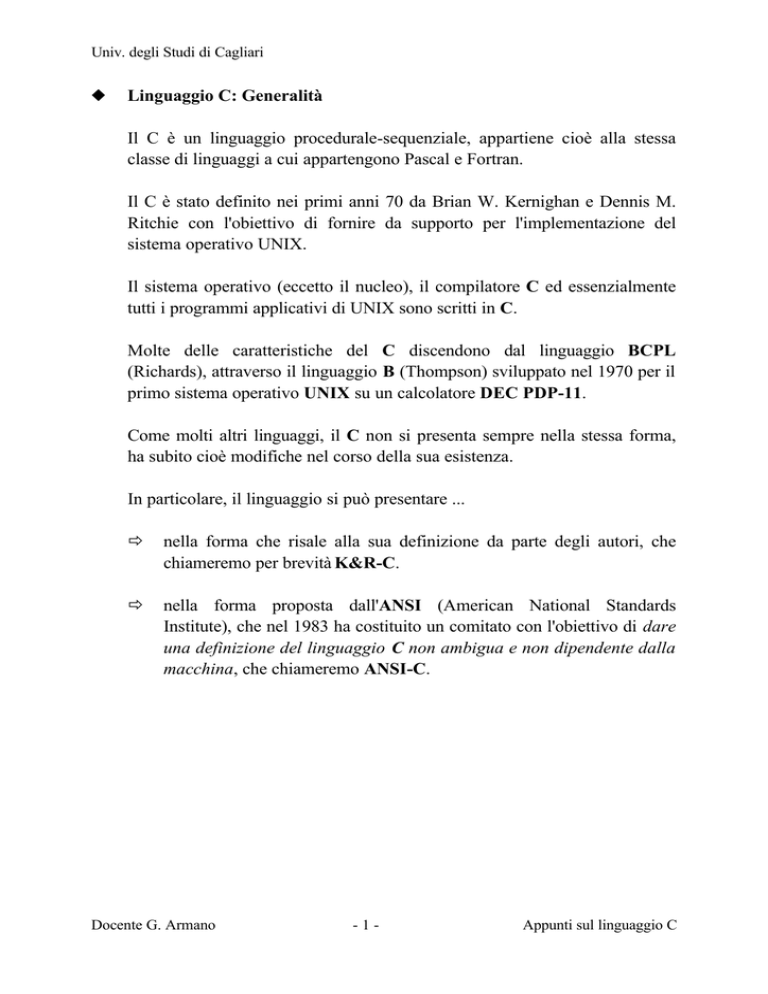 Univ. degli Studi di Cagliari

◆ Linguaggio C: Generalità

Il C è un linguaggio procedurale-sequenziale, appartiene cioè alla stessa classe di linguaggi a cui appartengono Pascal e Fortran.

Il C è stato definito nei primi anni 70 da Brian W. Kernighan e Dennis M. Ritchie con l'obiettivo di fornire da supporto per l'implementazione del sistema operativo UNIX.

Il sistema operativo (eccetto il nucleo), il compilatore C ed essenzialmente tutti i programmi applicativi di UNIX sono scritti in C.

Molte delle caratteristiche del C discendono dal linguaggio BCPL (Richards), attraverso il linguaggio B (Thompson) sviluppato nel 1970 per il primo sistema operativo UNIX su un calcolatore DEC PDP-11.

Come molti altri linguaggi, il C non si presenta sempre nella stessa forma, ha subito cioè modifiche nel corso della sua esistenza.

In particolare, il linguaggio si può presentare ...

⇨ nella forma che risale alla sua definizione da parte degli autori, che chiameremo per brevità K&R-C.

⇨ nella forma proposta dall'ANSI (American National Standards Institute), che nel 1983 ha costituito un comitato con l'obiettivo di dare una definizione del linguaggio C non ambigua e non dipendente dalla macchina, che chiameremo ANSI-C.

Docente G. Armano - 1 - Appunti sul linguaggio C